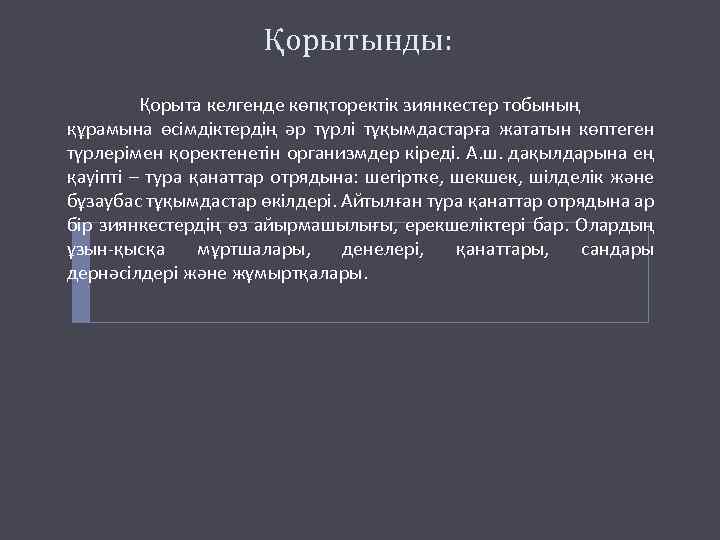 Қорытынды:

Қорыта келгенде көпқторектік зиянкестер тобының құрамына өсімдіктердің әр түрлі тұқымдастарға жататын көптеген түрлерімен қоректенетін организмдер кіреді. А.ш. дақылдарына ең қауіпті – тура қанаттар отрядына: шегіртке, шекшек, шілделік және бұзаубас тұқымдастар өкілдері. Айтылған тура қанаттар отрядына ар бір зиянкестердің өз айырмашылығы, ерекшеліктері бар. Олардың ұзын-қысқа мұртшалары, денелері, қанаттары, сандары дернәсілдері және жұмыртқалары.